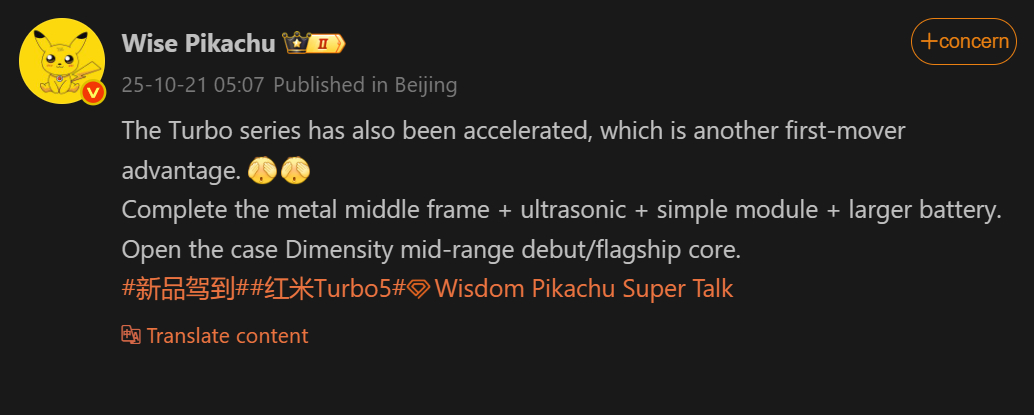 Wise Pikachu II

+concern

25-10-21 05:07 Published in Beijing

The Turbo series has also been accelerated, which is another first-mover advantage.
Complete the metal middle frame + ultrasonic + simple module + larger battery.
Open the case Dimensity mid-range debut/flagship core.
#新品驾到##红米Turbo5# Wisdom Pikachu Super Talk

Translate content